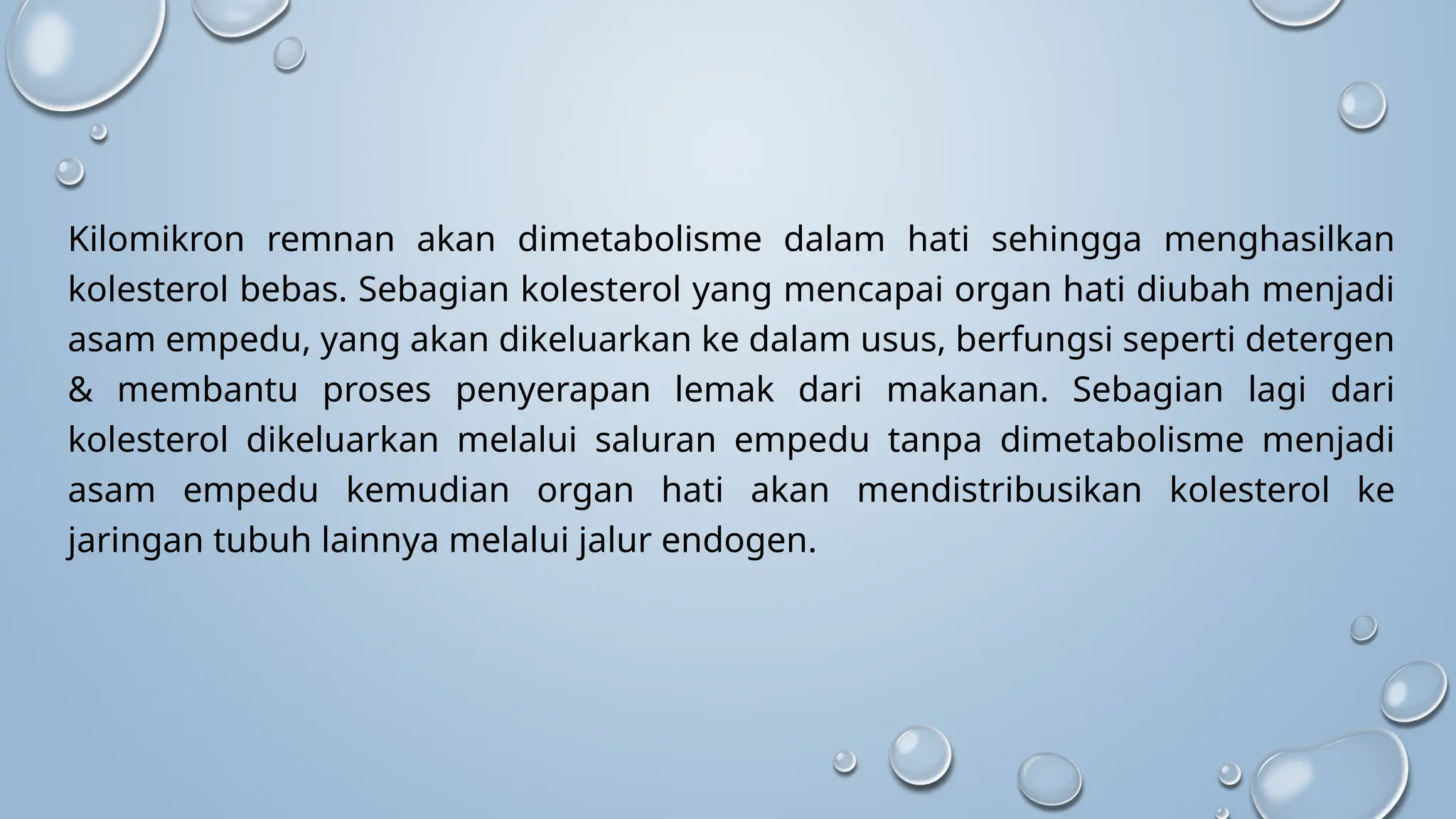 Kilomikron remnan akan dimetabolisme dalam hati sehingga menghasilkan kolesterol bebas. Sebagian kolesterol yang mencapai organ hati diubah menjadi asam empedu, yang akan dikeluarkan ke dalam usus, berfungsi seperti detergen & membantu proses penyerapan lemak dari makanan. Sebagian lagi dari kolesterol dikeluarkan melalui saluran empedu tanpa dimetabolisme menjadi asam empedu kemudian organ hati akan mendistribusikan kolesterol ke jaringan tubuh lainnya melalui jalur endogen.